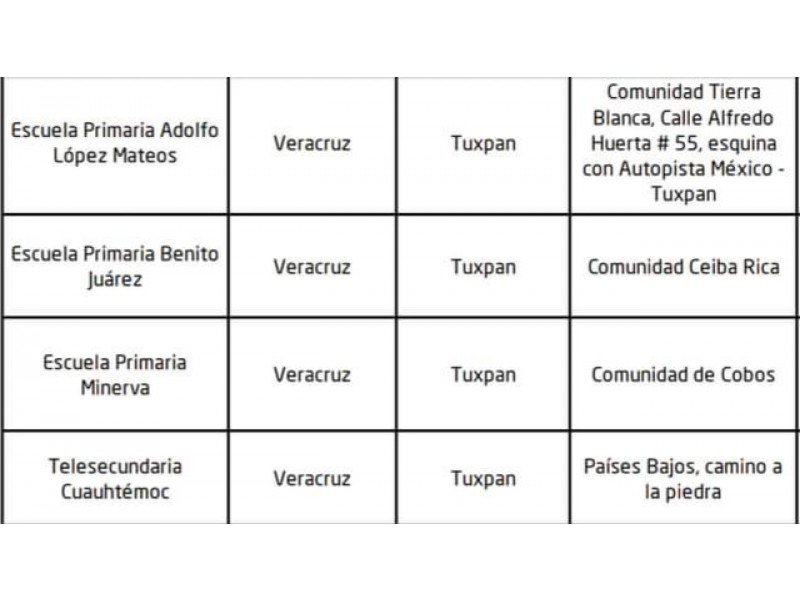 | | | | |
|---|---|---|---|
| Escuela Primaria Adolfo López Mateos | Veracruz | Tuxpan | Comunidad Tierra Blanca, Calle Alfredo Huerta # 55, esquina con Autopista México - Tuxpan |
| Escuela Primaria Benito Juárez | Veracruz | Tuxpan | Comunidad Ceiba Rica |
| Escuela Primaria Minerva | Veracruz | Tuxpan | Comunidad de Cobos |
| Telesecundaria Cuauhtémoc | Veracruz | Tuxpan | Países Bajos, camino a la piedra |